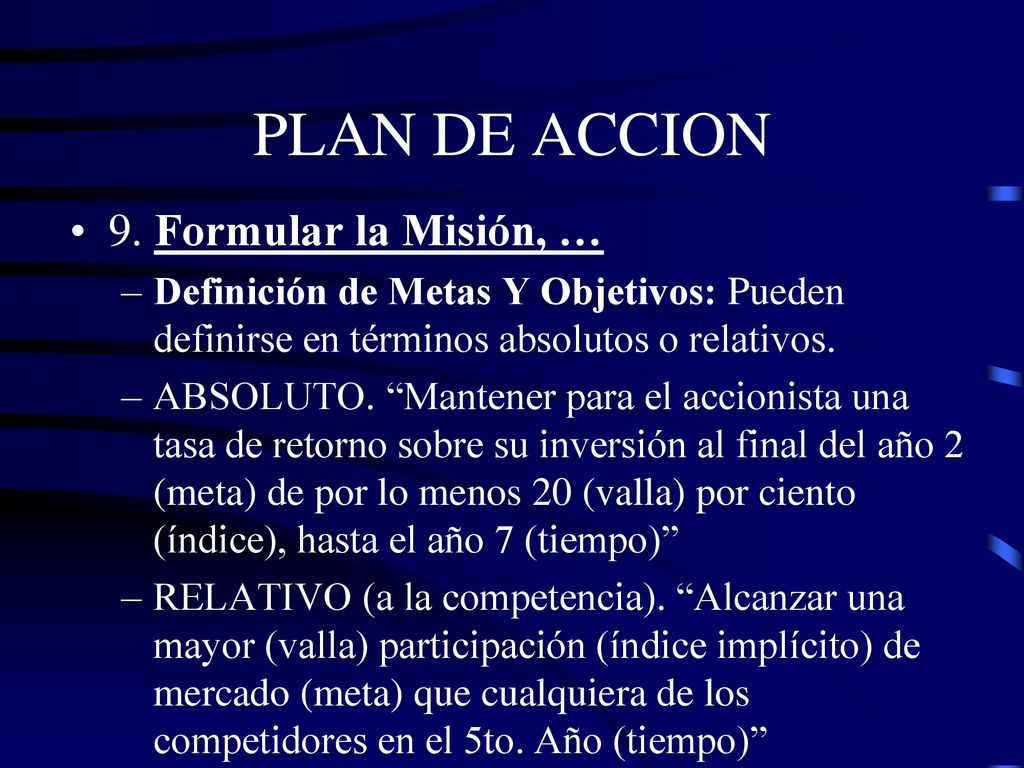 PLAN DE ACCION

• 9. Formular la Misión, …

– Definición de Metas Y Objetivos: Pueden definirse en términos absolutos o relativos.

– ABSOLUTO. “Mantener para el accionista una tasa de retorno sobre su inversión al final del año 2 (meta) de por lo menos 20 (valla) por ciento (índice), hasta el año 7 (tiempo)”

– RELATIVO (a la competencia). “Alcanzar una mayor (valla) participación (índice implícito) de mercado (meta) que cualquiera de los competidores en el 5to. Año (tiempo)”